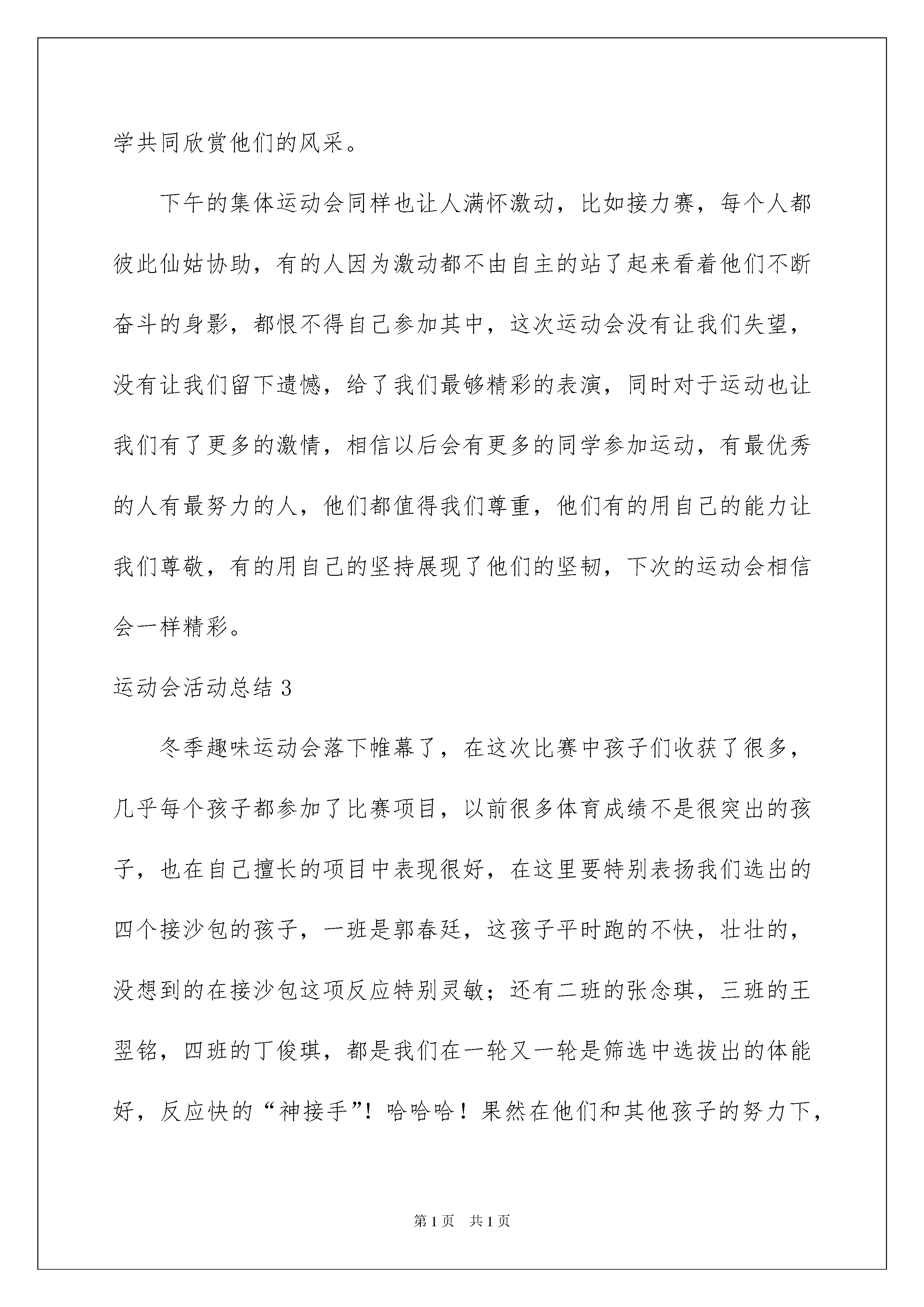 学共同欣赏他们的风采。

下午的集体运动会同样也让人满怀激动，比如接力赛，每个人都彼此仙姑协助，有的人因为激动都不由自主的站了起来看着他们不断奋斗的身影，都恨不得自己参加其中，这次运动会没有让我们失望，没有让我们留下遗憾，给了我们最够精彩的表演，同时对于运动也让我们有了更多的激情，相信以后会有更多的同学参加运动，有最优秀的人有最努力的人，他们都值得我们尊重，他们有的用自己的能力让我们尊敬，有的用自己的坚持展现了他们的坚韧，下次的运动会相信会一样精彩。

运动会活动总结 3

冬季趣味运动会落下帷幕了，在这次比赛中孩子们收获了很多，几乎每个孩子都参加了比赛项目，以前很多体育成绩不是很突出的孩子，也在自己擅长的项目中表现很好，在这里要特别表扬我们选出的四个接沙包的孩子，一班是郭春廷，这孩子平时跑的不快，壮壮的，没想到的在接沙包这项反应特别灵敏；还有二班的张念琪，三班的王翌铭，四班的丁俊琪，都是我们在一轮又一轮是筛选中选拔出的体能好，反应快的“神接手”！哈哈哈！果然在他们和其他孩子的努力下，

第 1 页 共 1 页